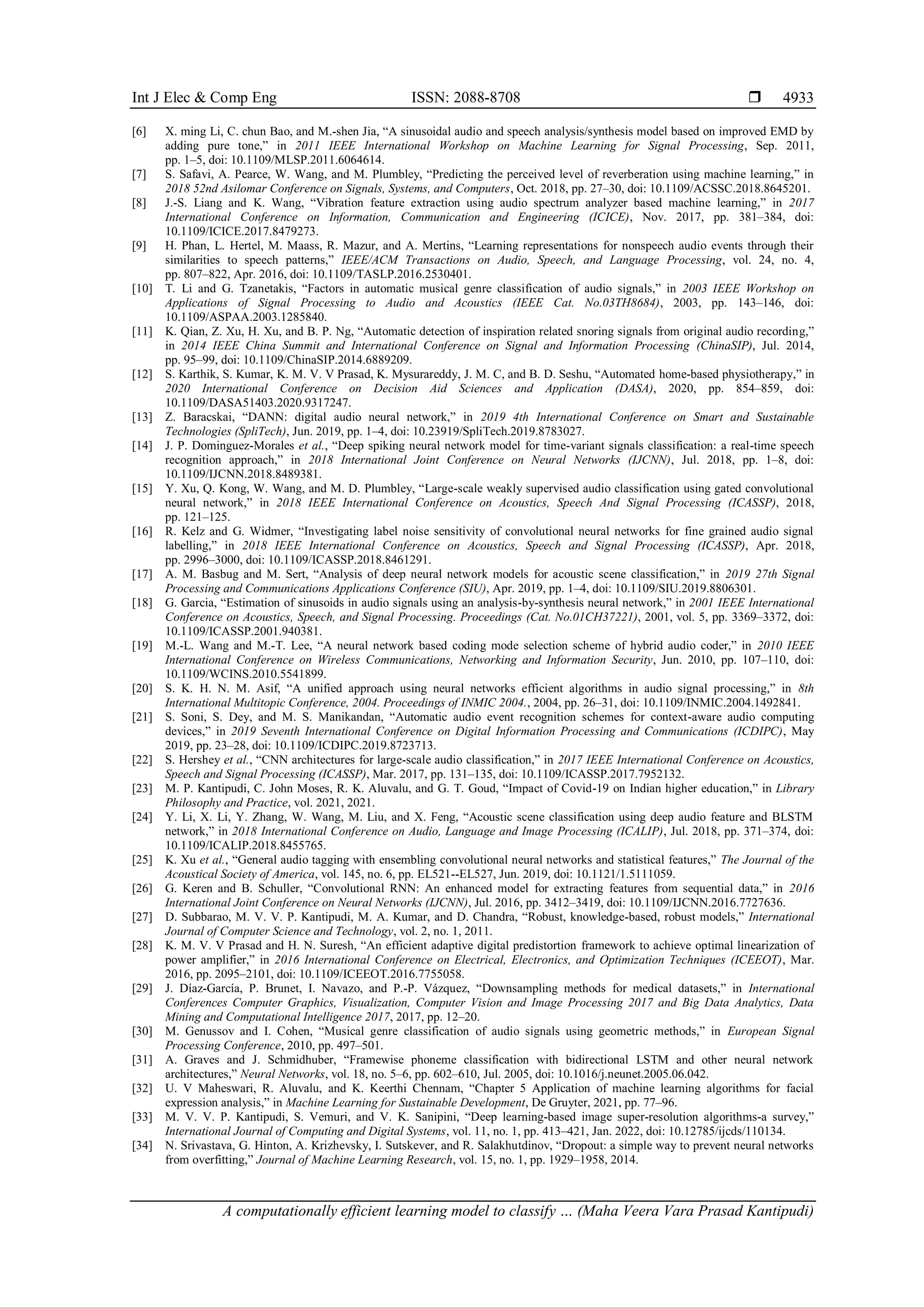 Int J Elec & Comp Eng ISSN: 2088-8708 ❒ 4933

[6] X. ming Li, C. chun Bao, and M.-shen Jia, “A sinusoidal audio and speech analysis/synthesis model based on improved EMD by adding pure tone,” in 2011 IEEE International Workshop on Machine Learning for Signal Processing, Sep. 2011, pp. 1–5, doi: 10.1109/MLSP.2011.6064614.

[7] S. Safavi, A. Pearce, W. Wang, and M. Plumbley, “Predicting the perceived level of reverberation using machine learning,” in 2018 52nd Asilomar Conference on Signals, Systems, and Computers, Oct. 2018, pp. 27–30, doi: 10.1109/ACSSC.2018.8645201.

[8] J.-S. Liang and K. Wang, “Vibration feature extraction using audio spectrum analyzer based machine learning,” in 2017 International Conference on Information, Communication and Engineering (ICICE), Nov. 2017, pp. 381–384, doi: 10.1109/ICICE.2017.8479273.

[9] H. Phan, L. Hertel, M. Maass, R. Mazur, and A. Mertins, “Learning representations for nonspeech audio events through their similarities to speech patterns,” IEEE/ACM Transactions on Audio, Speech, and Language Processing, vol. 24, no. 4, pp. 807–822, Apr. 2016, doi: 10.1109/TASLP.2016.2530401.

[10] T. Li and G. Tzanetakis, “Factors in automatic musical genre classification of audio signals,” in 2003 IEEE Workshop on Applications of Signal Processing to Audio and Acoustics (IEEE Cat. No.03TH8684), 2003, pp. 143–146, doi: 10.1109/ASPAA.2003.1285840.

[11] K. Qian, Z. Xu, H. Xu, and B. P. Ng, “Automatic detection of inspiration related snoring signals from original audio recording,” in 2014 IEEE China Summit and International Conference on Signal and Information Processing (ChinaSIP), Jul. 2014, pp. 95–99, doi: 10.1109/ChinaSIP.2014.6889209.

[12] S. Karthik, S. Kumar, K. M. V. V Prasad, K. Mysurareddy, J. M. C, and B. D. Seshu, “Automated home-based physiotherapy,” in 2020 International Conference on Decision Aid Sciences and Application (DASA), 2020, pp. 854–859, doi: 10.1109/DASA51403.2020.9317247.

[13] Z. Baracskai, “DANN: digital audio neural network,” in 2019 4th International Conference on Smart and Sustainable Technologies (SpliTech), Jun. 2019, pp. 1–4, doi: 10.23919/SpliTech.2019.8783027.

[14] J. P. Dominguez-Morales et al., “Deep spiking neural network model for time-variant signals classification: a real-time speech recognition approach,” in 2018 International Joint Conference on Neural Networks (IJCNN), Jul. 2018, pp. 1–8, doi: 10.1109/IJCNN.2018.8489381.

[15] Y. Xu, Q. Kong, W. Wang, and M. D. Plumbley, “Large-scale weakly supervised audio classification using gated convolutional neural network,” in 2018 IEEE International Conference on Acoustics, Speech And Signal Processing (ICASSP), 2018, pp. 121–125.

[16] R. Kelz and G. Widmer, “Investigating label noise sensitivity of convolutional neural networks for fine grained audio signal labelling,” in 2018 IEEE International Conference on Acoustics, Speech and Signal Processing (ICASSP), Apr. 2018, pp. 2996–3000, doi: 10.1109/ICASSP.2018.8461291.

[17] A. M. Basbug and M. Sert, “Analysis of deep neural network models for acoustic scene classification,” in 2019 27th Signal Processing and Communications Applications Conference (SIU), Apr. 2019, pp. 1–4, doi: 10.1109/SIU.2019.8806301.

[18] G. Garcia, “Estimation of sinusoids in audio signals using an analysis-by-synthesis neural network,” in 2001 IEEE International Conference on Acoustics, Speech, and Signal Processing. Proceedings (Cat. No.01CH37221), 2001, vol. 5, pp. 3369–3372, doi: 10.1109/ICASSP.2001.940381.

[19] M.-L. Wang and M.-T. Lee, “A neural network based coding mode selection scheme of hybrid audio coder,” in 2010 IEEE International Conference on Wireless Communications, Networking and Information Security, Jun. 2010, pp. 107–110, doi: 10.1109/WCINS.2010.5541899.

[20] S. K. H. N. M. Asif, “A unified approach using neural networks efficient algorithms in audio signal processing,” in 8th International Multitopic Conference, 2004. Proceedings of INMIC 2004., 2004, pp. 26–31, doi: 10.1109/INMIC.2004.1492841.

[21] S. Soni, S. Dey, and M. S. Manikandan, “Automatic audio event recognition schemes for context-aware audio computing devices,” in 2019 Seventh International Conference on Digital Information Processing and Communications (ICDIPC), May 2019, pp. 23–28, doi: 10.1109/ICDIPC.2019.8723713.

[22] S. Hershey et al., “CNN architectures for large-scale audio classification,” in 2017 IEEE International Conference on Acoustics, Speech and Signal Processing (ICASSP), Mar. 2017, pp. 131–135, doi: 10.1109/ICASSP.2017.7952132.

[23] M. P. Kantipudi, C. John Moses, R. K. Aluvalu, and G. T. Goud, “Impact of Covid-19 on Indian higher education,” in Library Philosophy and Practice, vol. 2021, 2021.

[24] Y. Li, X. Li, Y. Zhang, W. Wang, M. Liu, and X. Feng, “Acoustic scene classification using deep audio feature and BLSTM network,” in 2018 International Conference on Audio, Language and Image Processing (ICALIP), Jul. 2018, pp. 371–374, doi: 10.1109/ICALIP.2018.8455765.

[25] K. Xu et al., “General audio tagging with ensembling convolutional neural networks and statistical features,” The Journal of the Acoustical Society of America, vol. 145, no. 6, pp. EL521--EL527, Jun. 2019, doi: 10.1121/1.5111059.

[26] G. Keren and B. Schuller, “Convolutional RNN: An enhanced model for extracting features from sequential data,” in 2016 International Joint Conference on Neural Networks (IJCNN), Jul. 2016, pp. 3412–3419, doi: 10.1109/IJCNN.2016.7727636.

[27] D. Subbarao, M. V. V. P. Kantipudi, M. A. Kumar, and D. Chandra, “Robust, knowledge-based, robust models,” International Journal of Computer Science and Technology, vol. 2, no. 1, 2011.

[28] K. M. V. V Prasad and H. N. Suresh, “An efficient adaptive digital predistortion framework to achieve optimal linearization of power amplifier,” in 2016 International Conference on Electrical, Electronics, and Optimization Techniques (ICEEOT), Mar. 2016, pp. 2095–2101, doi: 10.1109/ICEEOT.2016.7755058.

[29] J. Díaz-García, P. Brunet, I. Navazo, and P.-P. Vázquez, “Downsampling methods for medical datasets,” in International Conferences Computer Graphics, Visualization, Computer Vision and Image Processing 2017 and Big Data Analytics, Data Mining and Computational Intelligence 2017, 2017, pp. 12–20.

[30] M. Genussov and I. Cohen, “Musical genre classification of audio signals using geometric methods,” in European Signal Processing Conference, 2010, pp. 497–501.

[31] A. Graves and J. Schmidhuber, “Framewise phoneme classification with bidirectional LSTM and other neural network architectures,” Neural Networks, vol. 18, no. 5–6, pp. 602–610, Jul. 2005, doi: 10.1016/j.neunet.2005.06.042.

[32] U. V Maheswari, R. Aluvalu, and K. Keerthi Chennam, “Chapter 5 Application of machine learning algorithms for facial expression analysis,” in Machine Learning for Sustainable Development, De Gruyter, 2021, pp. 77–96.

[33] M. V. V. P. Kantipudi, S. Vemuri, and V. K. Sanipini, “Deep learning-based image super-resolution algorithms-a survey,” International Journal of Computing and Digital Systems, vol. 11, no. 1, pp. 413–421, Jan. 2022, doi: 10.12785/ijcds/110134.

[34] N. Srivastava, G. Hinton, A. Krizhevsky, I. Sutskever, and R. Salakhutdinov, “Dropout: a simple way to prevent neural networks from overfitting,” Journal of Machine Learning Research, vol. 15, no. 1, pp. 1929–1958, 2014.

A computationally efficient learning model to classify … (Maha Veera Vara Prasad Kantipudi)